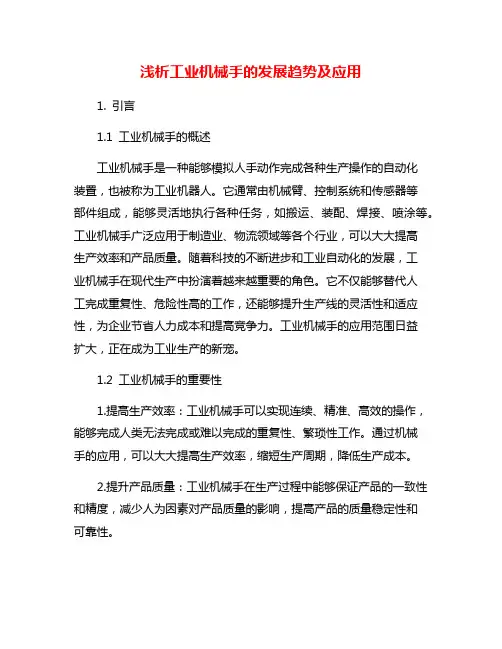 浅析工业机械手的发展趋势及应用

1. 引言

1.1 工业机械手的概述

工业机械手是一种能够模拟人手动作完成各种生产操作的自动化装置，也被称为工业机器人。它通常由机械臂、控制系统和传感器等部件组成，能够灵活地执行各种任务，如搬运、装配、焊接、喷涂等。工业机械手广泛应用于制造业、物流领域等各个行业，可以大大提高生产效率和产品质量。随着科技的不断进步和工业自动化的发展，工业机械手在现代生产中扮演着越来越重要的角色。它不仅能够替代人工完成重复性、危险性高的工作，还能够提升生产线的灵活性和适应性，为企业节省人力成本和提高竞争力。工业机械手的应用范围日益扩大，正在成为工业生产的新宠。

1.2 工业机械手的重要性

1.提高生产效率：工业机械手可以实现连续、精准、高效的操作，能够完成人类无法完成或难以完成的重复性、繁琐性工作。通过机械手的应用，可以大大提高生产效率，缩短生产周期，降低生产成本。

2.提升产品质量：工业机械手在生产过程中能够保证产品的一致性和精度，减少人为因素对产品质量的影响，提高产品的质量稳定性和可靠性。